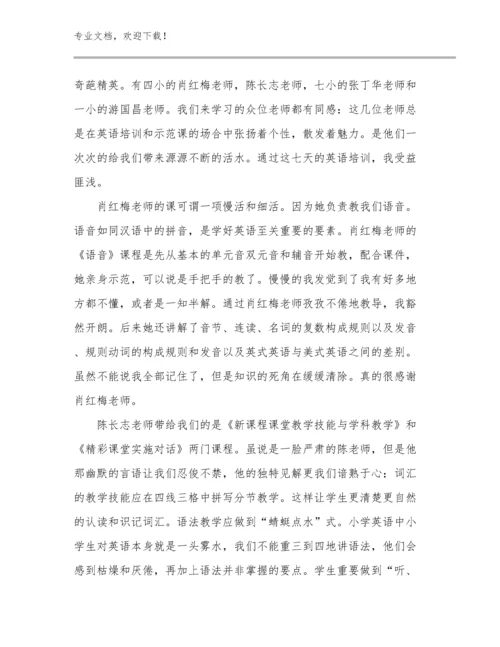 专业文档，欢迎下载！

奇葩精英。有四小的肖红梅老师，陈长志老师，七小的张丁华老师和一小的游国昌老师。我们来学习的众位老师都有同感：这几位老师总是在英语培训和示范课的场合中张扬着个性，散发着魅力。是他们一次次的给我们带来源源不断的活水。通过这七天的英语培训，我受益匪浅。

肖红梅老师的课可谓一项慢活和细活。因为她负责教我们语音。语音如同汉语中的拼音，是学好英语至关重要的要素。肖红梅老师的《语音》课程是先从基本的单元音双元音和辅音开始教，配合课件，她亲身示范，可以说是手把手的教了。慢慢的我发觉到了我有好多地方都不懂，或者是一知半解。通过肖红梅老师孜孜不倦地教导，我豁然开朗。后来她还讲解了音节、连读、名词的复数构成规则以及发音、规则动词的构成规则和发音以及英式英语与美式英语之间的差别。虽然不能说我全部记住了，但是知识的死角在缓缓清除。真的很感谢肖红梅老师。

陈长志老师带给我们的是《新课程课堂教学技能与学科教学》和《精彩课堂实施对话》两门课程。虽说是一脸严肃的陈老师，但是他那幽默的言语让我们忍俊不禁，他的独特见解更我们谙熟于心：词汇的教学技能应在四线三格中拼写分节教学。这样让学生更清楚更自然的认读和识记词汇。语法教学应做到“蜻蜓点水”式。小学英语中小学生对英语本身就是一头雾水，我们不能重三到四地讲语法，他们会感到枯燥和厌倦，再加上语法并非掌握的要点。学生重要做到“听、